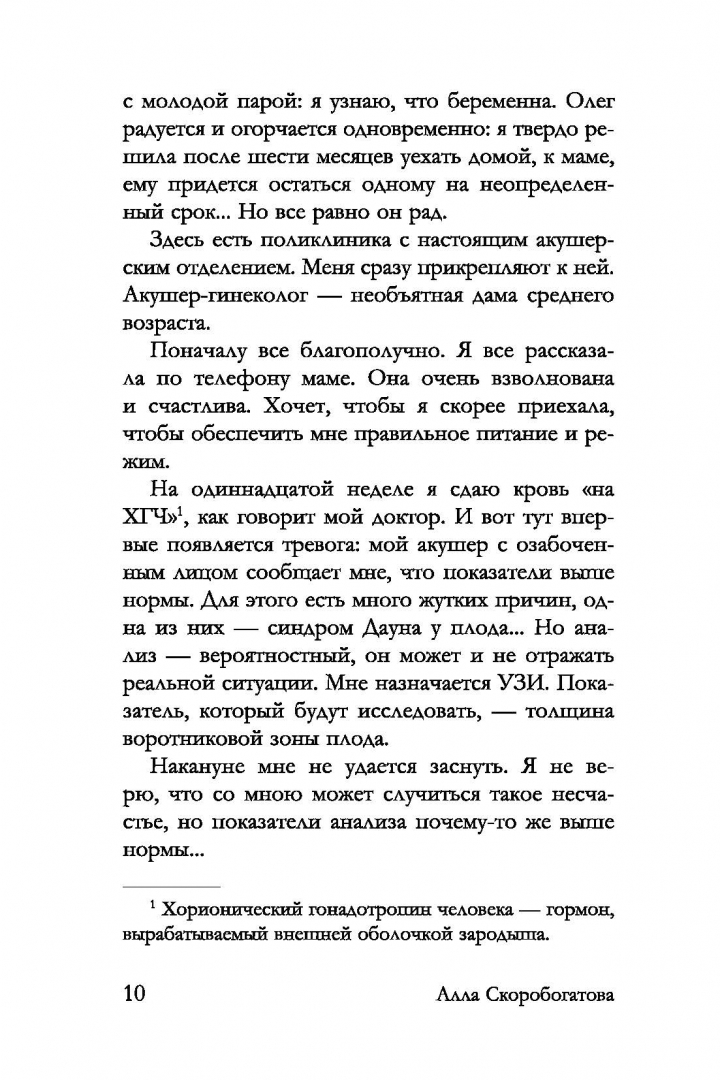 с молодой парой: я узнаю, что беременна. Олег радуется и огорчается одновременно: я твердо решила после шести месяцев уехать домой, к маме, ему придется остаться одному на неопределенный срок... Но все равно он рад.

Здесь есть поликлиника с настоящим акушерским отделением. Меня сразу прикрепляют к ней. Акушер-гинеколог — необъятная дама среднего возраста.

Поначалу все благополучно. Я все рассказала по телефону маме. Она очень взволнована и счастлива. Хочет, чтобы я скорее приехала, чтобы обеспечить мне правильное питание и режим.

На одиннадцатой неделе я сдаю кровь «на ХГЧ»$^1$, как говорит мой доктор. И вот тут впервые появляется тревога: мой акушер с озабоченным лицом сообщает мне, что показатели выше нормы. Для этого есть много жутких причин, одна из них — синдром Дауна у плода... Но анализ — вероятностный, он может и не отражать реальной ситуации. Мне назначается УЗИ. Показатель, который будут исследовать, — толщина воротниковой зоны плода.

Накануне мне не удается заснуть. Я не верю, что со мною может случиться такое несчастье, но показатели анализа почему-то же выше нормы...

$^1$ Хорионический гонадотропин человека — гормон, вырабатываемый внешней оболочкой зародыша.

10 Алла Скоробогатова